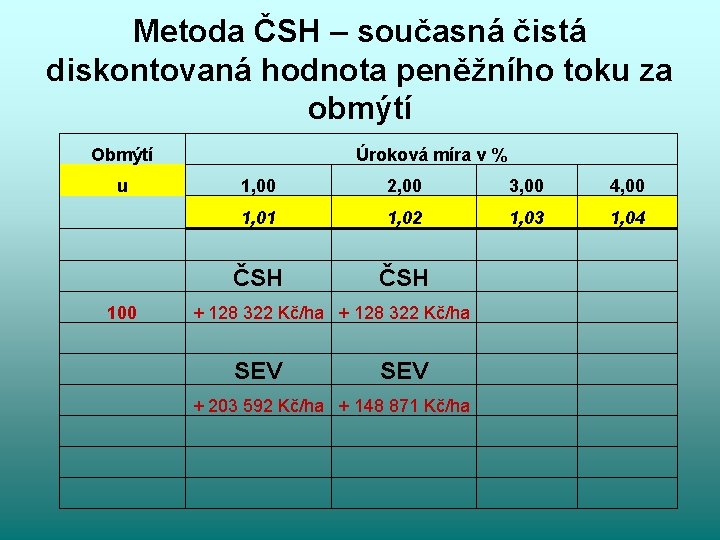 Metoda ČSH – současná čistá diskontovaná hodnota peněžního toku za obmýtí

| Obmýtí | Úroková míra v % | | | |
|---|---|---|---|---|
| u | 1,00 | 2,00 | 3,00 | 4,00 |
| | 1,01 | 1,02 | 1,03 | 1,04 |
| | | | | |
| | ČSH | ČSH | | |
| 100 | + 128 322 Kč/ha | + 128 322 Kč/ha | | |
| | | | | |
| | SEV | SEV | | |
| | + 203 592 Kč/ha | + 148 871 Kč/ha | | |
| | | | | |
| | | | | |
| | | | | |